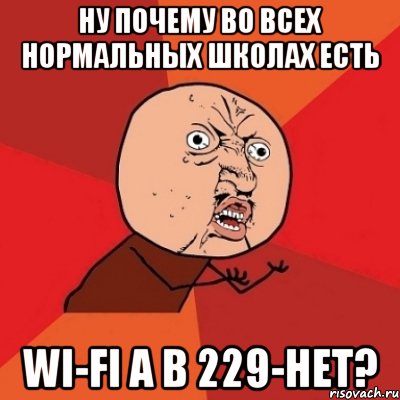 НУ ПОЧЕМУ ВО ВСЕХ НОРМАЛЬНЫХ ШКОЛАХ ЕСТЬ

WI-FI А В 229-НЕТ?

risovach.ru